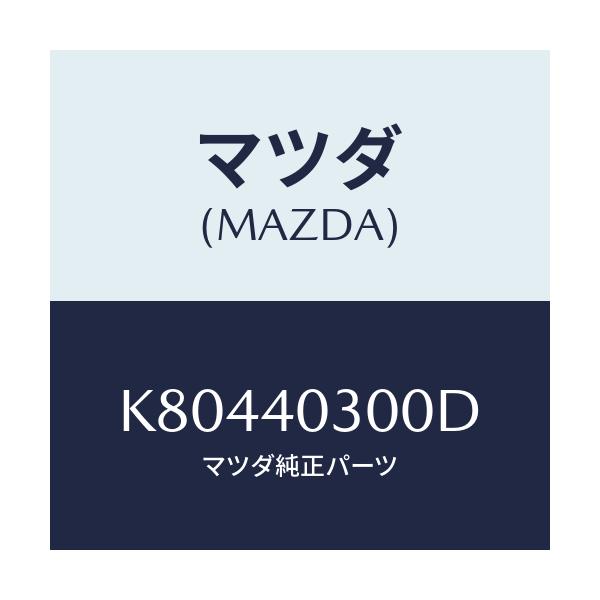 マツダ
(MAZDA)

K80440300D
マツダ純正パーツ